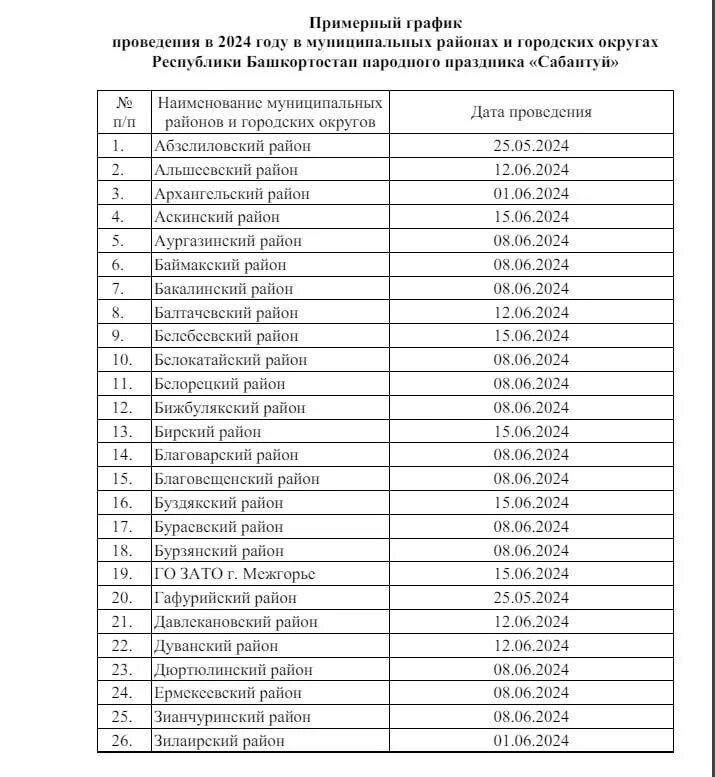 Примерный график
проведения в 2024 году в муниципальных районах и городских округах Республики Башкортостан народного праздника «Сабантуй»

| № п/п | Наименование муниципальных районов и городских округов | Дата проведения |
|---|---|---|
| 1. | Абзелиловский район | 25.05.2024 |
| 2. | Альшеевский район | 12.06.2024 |
| 3. | Архангельский район | 01.06.2024 |
| 4. | Аскинский район | 15.06.2024 |
| 5. | Аургазинский район | 08.06.2024 |
| 6. | Баймакский район | 08.06.2024 |
| 7. | Бакалинский район | 08.06.2024 |
| 8. | Балтачевский район | 12.06.2024 |
| 9. | Белебеевский район | 15.06.2024 |
| 10. | Белокатайский район | 08.06.2024 |
| 11. | Белорецкий район | 08.06.2024 |
| 12. | Бижбулякский район | 08.06.2024 |
| 13. | Бирский район | 15.06.2024 |
| 14. | Благоварский район | 08.06.2024 |
| 15. | Благовещенский район | 08.06.2024 |
| 16. | Буздякский район | 15.06.2024 |
| 17. | Бураевский район | 08.06.2024 |
| 18. | Бурзянский район | 08.06.2024 |
| 19. | ГО ЗАТО г. Межгорье | 15.06.2024 |
| 20. | Гафурийский район | 25.05.2024 |
| 21. | Давлекановский район | 12.06.2024 |
| 22. | Дуванский район | 12.06.2024 |
| 23. | Дюртюлинский район | 08.06.2024 |
| 24. | Ермекеевский район | 08.06.2024 |
| 25. | Зианчуринский район | 08.06.2024 |
| 26. | Зилаирский район | 01.06.2024 |